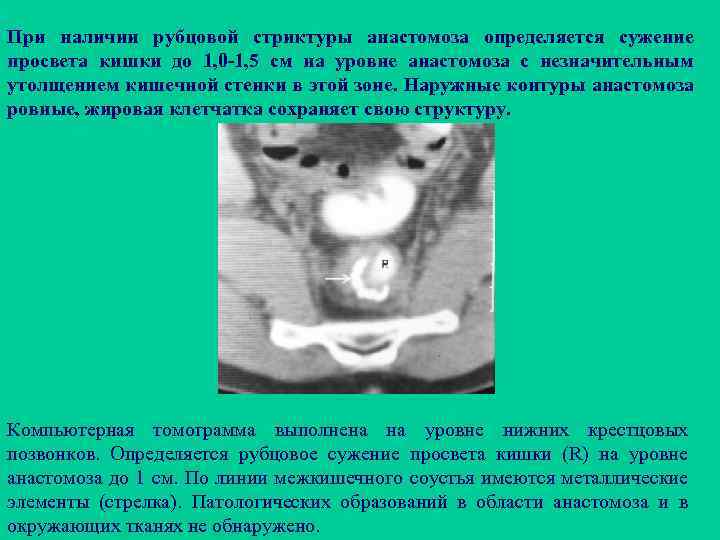 При наличии рубцовой стриктуры анастомоза определяется сужение просвета кишки до 1,0-1,5 см на уровне анастомоза с незначительным утолщением кишечной стенки в этой зоне. Наружные контуры анастомоза ровные, жировая клетчатка сохраняет свою структуру.

R

Компьютерная томограмма выполнена на уровне нижних крестцовых позвонков. Определяется рубцовое сужение просвета кишки (R) на уровне анастомоза до 1 см. По линии межкишечного соустья имеются металлические элементы (стрелка). Патологических образований в области анастомоза и в окружающих тканях не обнаружено.